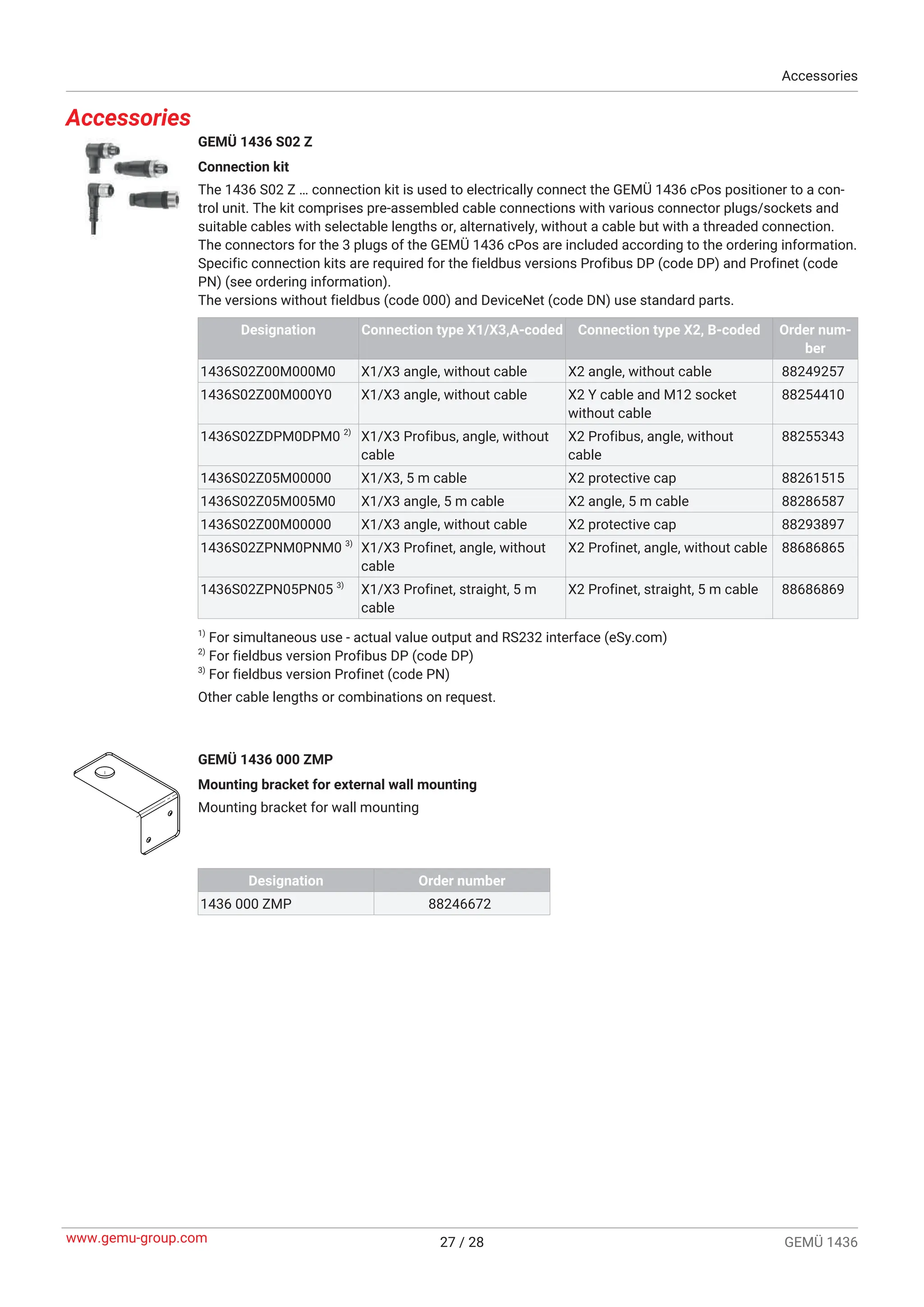 Accessories

Accessories

GEMÜ 1436 S02 Z

Connection kit

The 1436 S02 Z ... connection kit is used to electrically connect the GEMÜ 1436 cPos positioner to a control unit. The kit comprises pre-assembled cable connections with various connector plugs/sockets and suitable cables with selectable lengths or, alternatively, without a cable but with a threaded connection. The connectors for the 3 plugs of the GEMÜ 1436 cPos are included according to the ordering information. Specific connection kits are required for the fieldbus versions Profibus DP (code DP) and Profinet (code PN) (see ordering information).
The versions without fieldbus (code 000) and DeviceNet (code DN) use standard parts.

| Designation | Connection type X1/X3,A-coded | Connection type X2, B-coded | Order number |
|---|---|---|---|
| 1436S02Z00M000M0 | X1/X3 angle, without cable | X2 angle, without cable | 88249257 |
| 1436S02Z00M000Y0 | X1/X3 angle, without cable | X2 Y cable and M12 socket without cable | 88254410 |
| 1436S02ZDPM0DPM0 $^{2)}$ | X1/X3 Profibus, angle, without cable | X2 Profibus, angle, without cable | 88255343 |
| 1436S02Z05M00000 | X1/X3, 5 m cable | X2 protective cap | 88261515 |
| 1436S02Z05M005M0 | X1/X3 angle, 5 m cable | X2 angle, 5 m cable | 88286587 |
| 1436S02Z00M00000 | X1/X3 angle, without cable | X2 protective cap | 88293897 |
| 1436S02ZPNM0PNM0 $^{3)}$ | X1/X3 Profinet, angle, without cable | X2 Profinet, angle, without cable | 88686865 |
| 1436S02ZPN05PN05 $^{3)}$ | X1/X3 Profinet, straight, 5 m cable | X2 Profinet, straight, 5 m cable | 88686869 |

$^{1)}$ For simultaneous use - actual value output and RS232 interface (eSy.com)
$^{2)}$ For fieldbus version Profibus DP (code DP)
$^{3)}$ For fieldbus version Profinet (code PN)

Other cable lengths or combinations on request.

GEMÜ 1436 000 ZMP

Mounting bracket for external wall mounting

Mounting bracket for wall mounting

| Designation | Order number |
|---|---|
| 1436 000 ZMP | 88246672 |

www.gemu-group.com
27 / 28
GEMÜ 1436